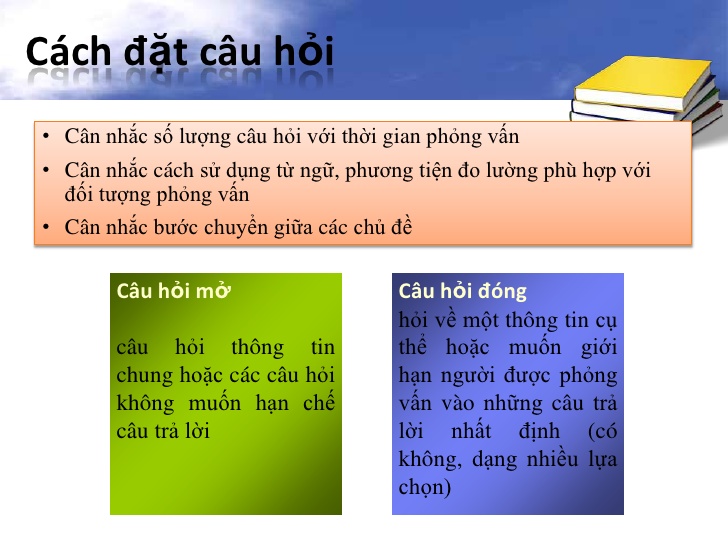 Cách đặt câu hỏi

• Cân nhắc số lượng câu hỏi với thời gian phỏng vấn
• Cân nhắc cách sử dụng từ ngữ, phương tiện đo lường phù hợp với đối tượng phỏng vấn
• Cân nhắc bước chuyển giữa các chủ đề

Câu hỏi mở

câu hỏi thông tin chung hoặc các câu hỏi không muốn hạn chế câu trả lời

Câu hỏi đóng

hỏi về một thông tin cụ thể hoặc muốn giới hạn người được phỏng vấn vào những câu trả lời nhất định (có không, dạng nhiều lựa chọn)